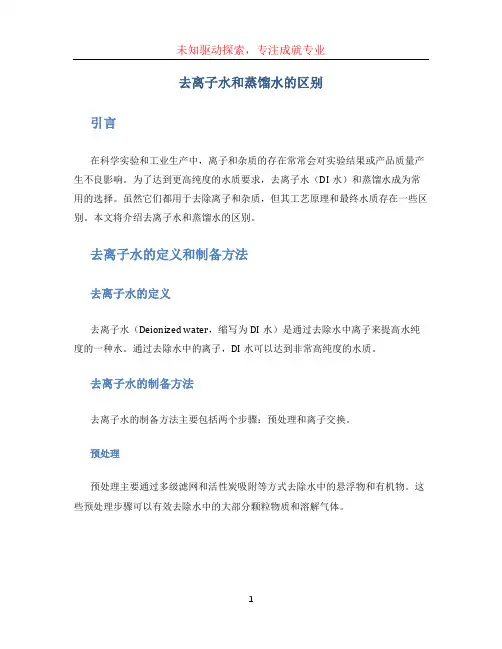 未知驱动探索，专注成就专业

去离子水和蒸馏水的区别

引言

在科学实验和工业生产中，离子和杂质的存在常常会对实验结果或产品质量产生不良影响。为了达到更高纯度的水质要求，去离子水（DI 水）和蒸馏水成为常用的选择。虽然它们都用于去除离子和杂质，但其工艺原理和最终水质存在一些区别。本文将介绍去离子水和蒸馏水的区别。

去离子水的定义和制备方法

去离子水的定义

去离子水（Deionized water，缩写为 DI 水）是通过去除水中离子来提高水纯度的一种水。通过去除水中的离子，DI 水可以达到非常高纯度的水质。

去离子水的制备方法

去离子水的制备方法主要包括两个步骤：预处理和离子交换。

预处理

预处理主要通过多级滤网和活性炭吸附等方式去除水中的悬浮物和有机物。这些预处理步骤可以有效去除水中的大部分颗粒物质和溶解气体。

1